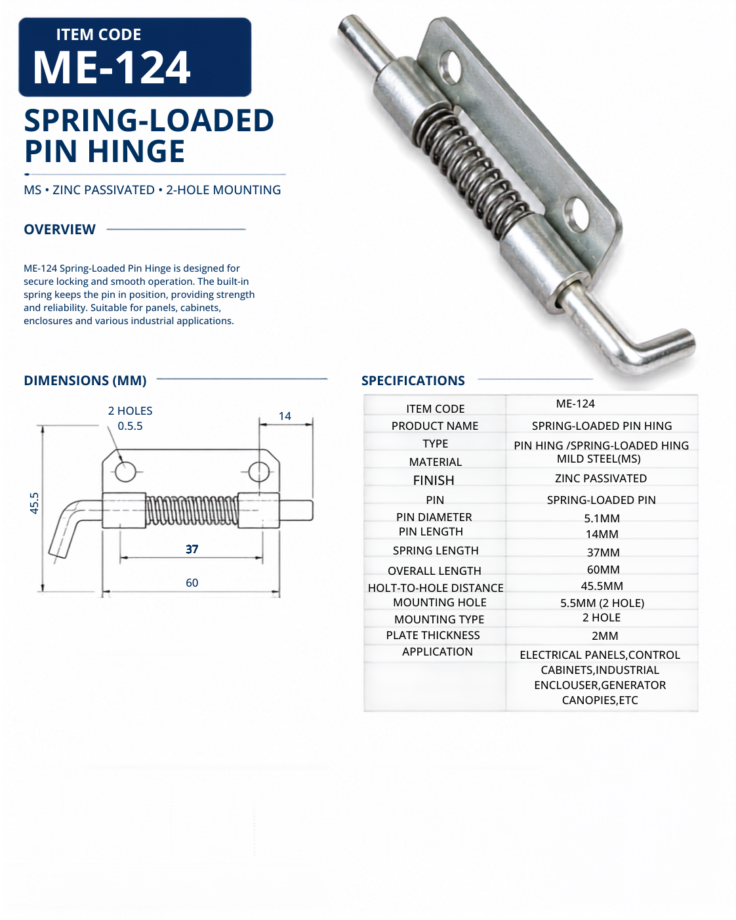 ITEM CODE
ME-124

SPRING-LOADED PIN HINGE

MS • ZINC PASSIVATED • 2-HOLE MOUNTING

OVERVIEW

ME-124 Spring-Loaded Pin Hinge is designed for secure locking and smooth operation. The built-in spring keeps the pin in position, providing strength and reliability. Suitable for panels, cabinets, enclosures and various industrial applications.

DIMENSIONS (MM)

2 HOLES
0.5.5
14
45.5
37
60

SPECIFICATIONS

| ITEM CODE | ME-124 |
|---|---|
| PRODUCT NAME | SPRING-LOADED PIN HING |
| TYPE | PIN HING /SPRING-LOADED HING |
| MATERIAL | MILD STEEL(MS) |
| FINISH | ZINC PASSIVATED |
| PIN | SPRING-LOADED PIN |
| PIN DIAMETER | 5.1MM |
| PIN LENGTH | 14MM |
| SPRING LENGTH | 37MM |
| OVERALL LENGTH | 60MM |
| HOLT-TO-HOLE DISTANCE | 45.5MM |
| MOUNTING HOLE | 5.5MM (2 HOLE) |
| MOUNTING TYPE | 2 HOLE |
| PLATE THICKNESS | 2MM |
| APPLICATION | ELECTRICAL PANELS,CONTROL CABINETS,INDUSTRIAL ENCLOUSER,GENERATOR CANOPIES,ETC |